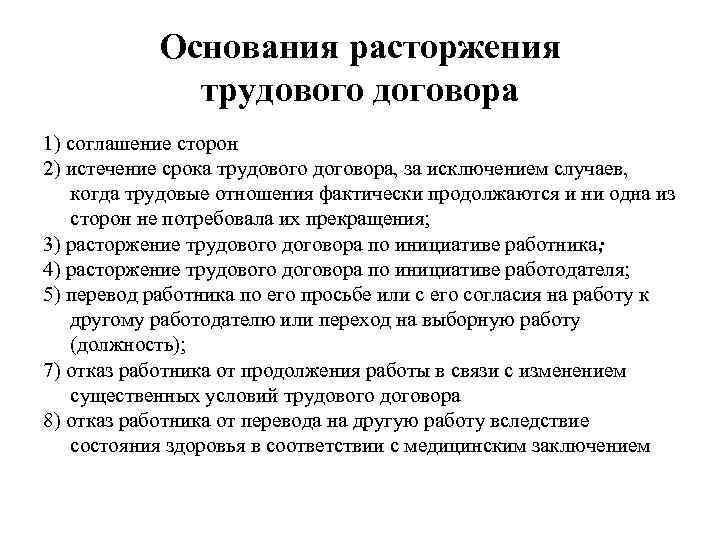 Основания расторжения трудового договора

1) соглашение сторон
2) истечение срока трудового договора, за исключением случаев, когда трудовые отношения фактически продолжаются и ни одна из сторон не потребовала их прекращения;
3) расторжение трудового договора по инициативе работника;
4) расторжение трудового договора по инициативе работодателя;
5) перевод работника по его просьбе или с его согласия на работу к другому работодателю или переход на выборную работу (должность);
7) отказ работника от продолжения работы в связи с изменением существенных условий трудового договора
8) отказ работника от перевода на другую работу вследствие состояния здоровья в соответствии с медицинским заключением